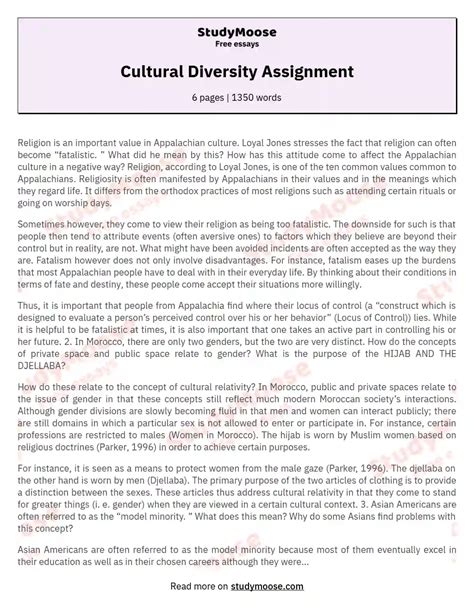 StudyMoose
Free essays

Cultural Diversity Assignment

6 pages | 1350 words

Religion is an important value in Appalachian culture. Loyal Jones stresses the fact that religion can often become "fatalistic. " What did he mean by this? How has this attitude come to affect the Appalachian culture in a negative way? Religion, according to Loyal Jones, is one of the ten common values common to Appalachians. Religiosity is often manifested by Appalachians in their values and in the meanings which they regard life. It differs from the orthodox practices of most religions such as attending certain rituals or going on worship days.

Sometimes however, they come to view their religion as being too fatalistic. The downside for such is that people then tend to attribute events (often aversive ones) to factors which they believe are beyond their control but in reality, are not. What might have been avoided incidents are often accepted as the way they are. Fatalism however does not only involve disadvantages. For instance, fatalism eases up the burdens that most Appalachian people have to deal with in their everyday life. By thinking about their conditions in terms of fate and destiny, these people come accept their situations more willingly.

Thus, it is important that people from Appalachia find where their locus of control (a "construct which is designed to evaluate a person's perceived control over his or her behavior" (Locus of Control)) lies. While it is helpful to be fatalistic at times, it is also important that one takes an active part in controlling his or her future. 2. In Morocco, there are only two genders, but the two are very distinct. How do the concepts of private space and public space relate to gender? What is the purpose of the HIJAB AND THE DJELLABA?

How do these relate to the concept of cultural relativity? In Morocco, public and private spaces relate to the issue of gender in that these concepts still reflect much modern Moroccan society's interactions. Although gender divisions are slowly becoming fluid in that men and women can interact publicly; there are still domains in which a particular sex is not allowed to enter or participate in. For instance, certain professions are restricted to males (Women in Morocco). The hijab is worn by Muslim women based on religious doctrines (Parker, 1996) in order to achieve certain purposes.

For instance, it is seen as a means to protect women from the male gaze (Parker, 1996). The djellaba on the other hand is worn by men (Djellaba). The primary purpose of the two articles of clothing is to provide a distinction between the sexes. These articles thus address cultural relativity in that they come to stand for greater things (i. e. gender) when they are viewed in a certain cultural context. 3. Asian Americans are often referred to as the "model minority. " What does this mean? Why do some Asians find problems with this concept?

Asian Americans are often referred to as the model minority because most of them eventually excel in their education as well as in their chosen careers although they were...

Read more on studymoose.com